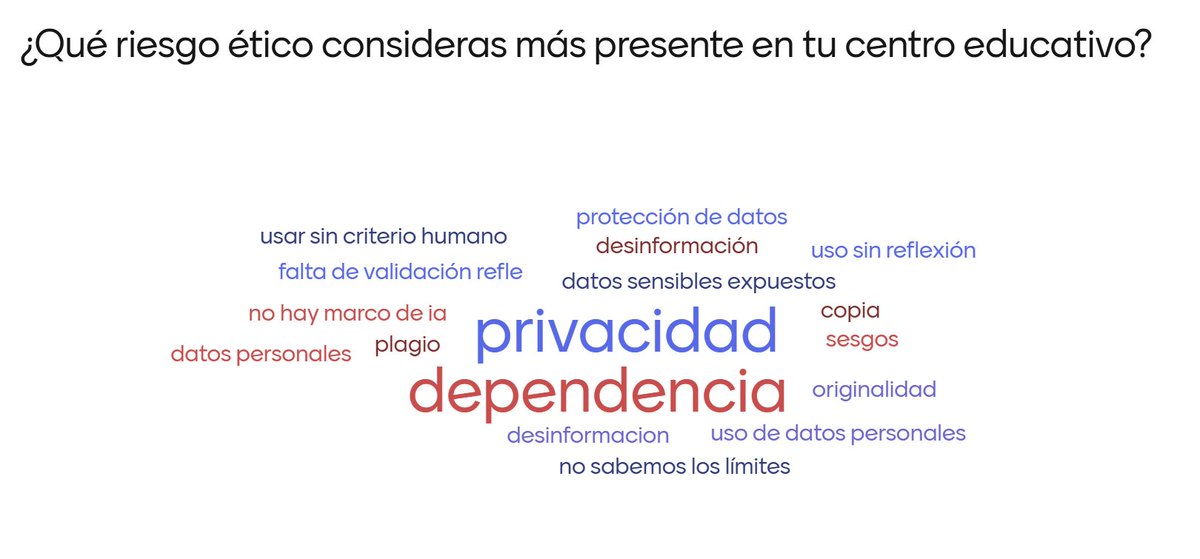 ¿Qué riesgo ético consideras más presente en tu centro educativo?

protección de datos
usar sin criterio humano
desinformación
uso sin reflexión
falta de validación refle
datos sensibles expuestos
no hay marco de ia
copia
privacidad
sesgos
datos personales
plagio
dependencia
originalidad
desinformacion
uso de datos personales
no sabemos los límites